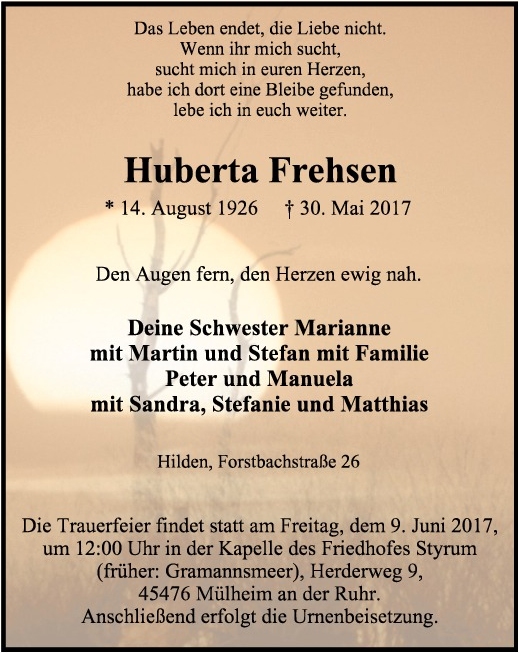 Das Leben endet, die Liebe nicht.
Wenn ihr mich sucht,
sucht mich in euren Herzen,
habe ich dort eine Bleibe gefunden,
lebe ich in euch weiter.

Huberta Frehsen

* 14. August 1926 † 30. Mai 2017

Den Augen fern, den Herzen ewig nah.

Deine Schwester Marianne
mit Martin und Stefan mit Familie
Peter und Manuela
mit Sandra, Stefanie und Matthias

Hilden, Forstbachstraße 26

Die Trauerfeier findet statt am Freitag, dem 9. Juni 2017, um 12:00 Uhr in der Kapelle des Friedhofes Styrum (früher: Gramannsmeer), Herderweg 9, 45476 Mülheim an der Ruhr.
Anschließend erfolgt die Urnenbeisetzung.